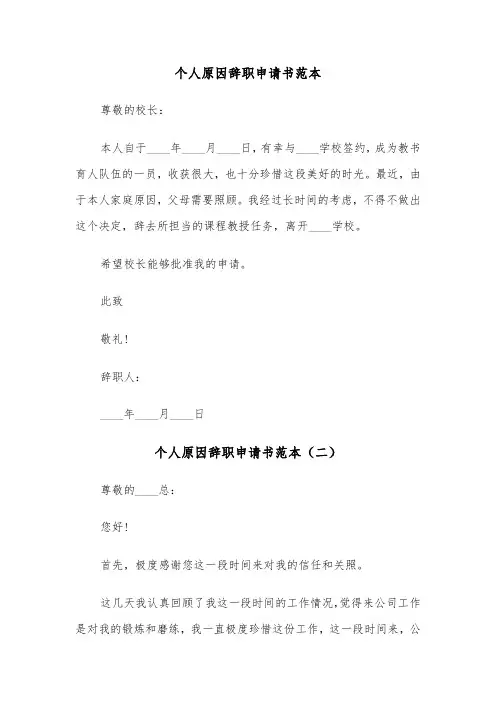 个人原因辞职申请书范本

尊敬的校长：

本人自于____年____月____日，有幸与____学校签约，成为教书育人队伍的一员，收获很大，也十分珍惜这段美好的时光。最近，由于本人家庭原因，父母需要照顾。我经过长时间的考虑，不得不做出这个决定，辞去所担当的课程教授任务，离开____学校。

希望校长能够批准我的申请。

此致

敬礼！

辞职人：

____年____月____日

个人原因辞职申请书范本（二）

尊敬的____总：

您好！

首先，极度感谢您这一段时间来对我的信任和关照。

这几天我认真回顾了我这一段时间的工作情况，觉得来公司工作是对我的锻炼和磨练，我一直极度珍惜这份工作，这一段时间来，公